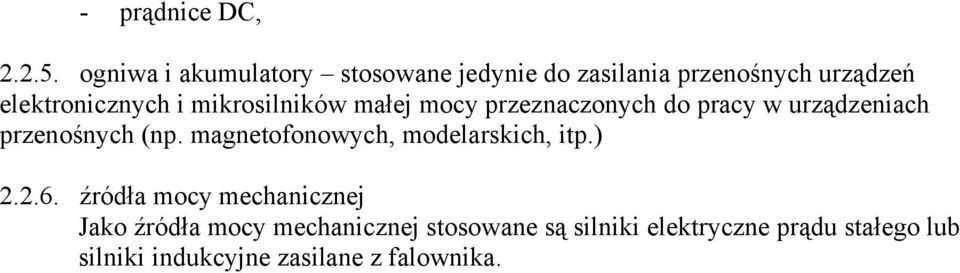 - prądnice DC,

2.2.5. ogniwa i akumulatory – stosowane jedynie do zasilania przenośnych urządzeń elektronicznych i mikrosilników małej mocy przeznaczonych do pracy w urządzeniach przenośnych (np. magnetofonowych, modelarskich, itp.)

2.2.6. źródła mocy mechanicznej
Jako źródła mocy mechanicznej stosowane są silniki elektryczne prądu stałego lub silniki indukcyjne zasilane z falownika.